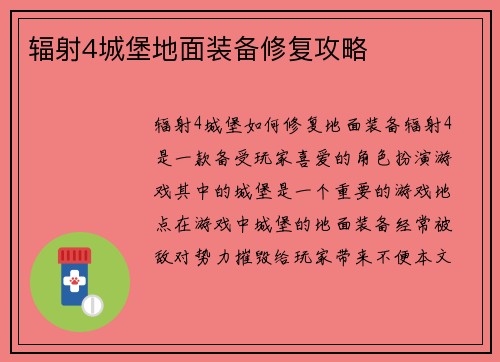 辐射4城堡地面装备修复攻略

辐射4城堡如何修复地面装备辐射4是一款备受玩家喜爱的角色扮演游戏其中的城堡是一个重要的游戏地点在游戏中城堡的地面装备经常被敌对势力摧毁给玩家带来不便本文